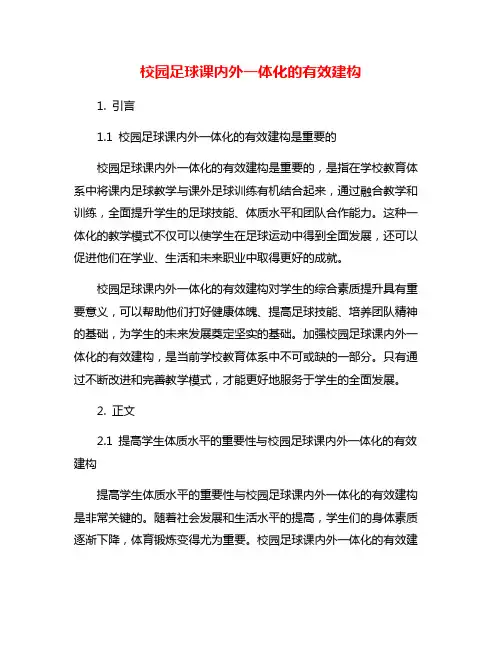 校园足球课内外一体化的有效建构

1. 引言

1.1 校园足球课内外一体化的有效建构是重要的

校园足球课内外一体化的有效建构是重要的，是指在学校教育体系中将课内足球教学与课外足球训练有机结合起来，通过融合教学和训练，全面提升学生的足球技能、体质水平和团队合作能力。这种一体化的教学模式不仅可以使学生在足球运动中得到全面发展，还可以促进他们在学业、生活和未来职业中取得更好的成就。

校园足球课内外一体化的有效建构对学生的综合素质提升具有重要意义，可以帮助他们打好健康体魄、提高足球技能、培养团队精神的基础，为学生的未来发展奠定坚实的基础。加强校园足球课内外一体化的有效建构，是当前学校教育体系中不可或缺的一部分。只有通过不断改进和完善教学模式，才能更好地服务于学生的全面发展。

2. 正文

2.1 提高学生体质水平的重要性与校园足球课内外一体化的有效建构

提高学生体质水平的重要性与校园足球课内外一体化的有效建构是非常关键的。随着社会发展和生活水平的提高，学生们的身体素质逐渐下降，体育锻炼变得尤为重要。校园足球课内外一体化的有效建